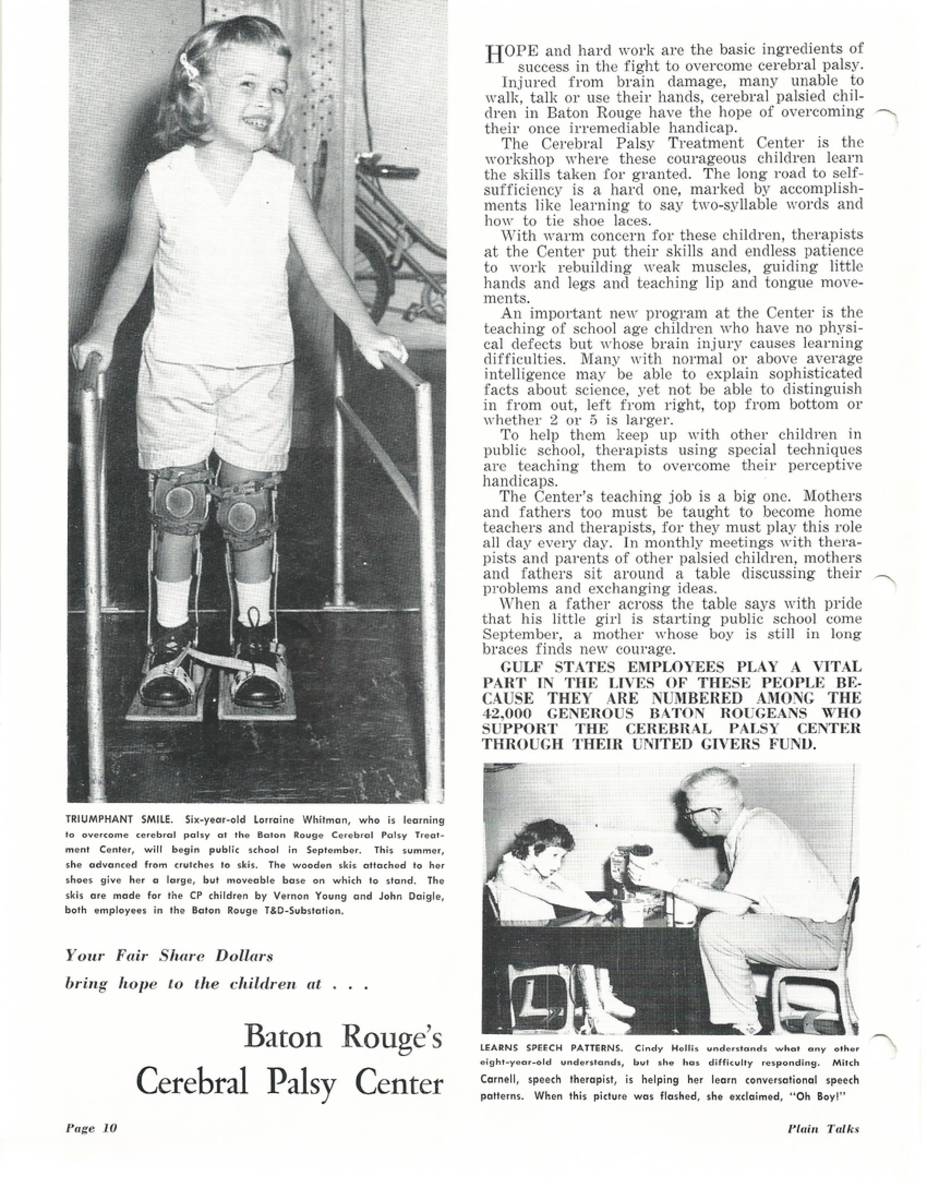 TRIUMPHANT SMILE. Six-year-old Lorraine Whitman, who is learning to overcome cerebral palsy at the Baton Rouge Cerebral Palsy Treatment Center, will begin public school in September. This summer, she advanced from crutches to skis. The wooden skis attached to her shoes give her a large, but moveable base on which to stand. The skis are made for the CP children by Vernon Young and John Daigle, both employees in the Baton Rouge T&D-Substation.

Your Fair Share Dollars bring hope to the children at . . .

Baton Rouge's Cerebral Palsy Center

HOPE and hard work are the basic ingredients of success in the fight to overcome cerebral palsy.

Injured from brain damage, many unable to walk, talk or use their hands, cerebral palsied children in Baton Rouge have the hope of overcoming their once irremediable handicap.

The Cerebral Palsy Treatment Center is the workshop where these courageous children learn the skills taken for granted. The long road to self-sufficiency is a hard one, marked by accomplishments like learning to say two-syllable words and how to tie shoe laces.

With warm concern for these children, therapists at the Center put their skills and endless patience to work rebuilding weak muscles, guiding little hands and legs and teaching lip and tongue movements.

An important new program at the Center is the teaching of school age children who have no physical defects but whose brain injury causes learning difficulties. Many with normal or above average intelligence may be able to explain sophisticated facts about science, yet not be able to distinguish in from out, left from right, top from bottom or whether 2 or 5 is larger.

To help them keep up with other children in public school, therapists using special techniques are teaching them to overcome their perceptive handicaps.

The Center's teaching job is a big one. Mothers and fathers too must be taught to become home teachers and therapists, for they must play this role all day every day. In monthly meetings with therapists and parents of other palsied children, mothers and fathers sit around a table discussing their problems and exchanging ideas.

When a father across the table says with pride that his little girl is starting public school come September, a mother whose boy is still in long braces finds new courage.

GULF STATES EMPLOYEES PLAY A VITAL PART IN THE LIVES OF THESE PEOPLE BECAUSE THEY ARE NUMBERED AMONG THE 42,000 GENEROUS BATON ROUGEANS WHO SUPPORT THE CEREBRAL PALSY CENTER THROUGH THEIR UNITED GIVERS FUND.

LEARNS SPEECH PATTERNS. Cindy Hollis understands what any other eight-year-old understands, but she has difficulty responding. Mitch Carnell, speech therapist, is helping her learn conversational speech patterns. When this picture was flashed, she exclaimed, "Oh Boy!"

Page 10

Plain Talks